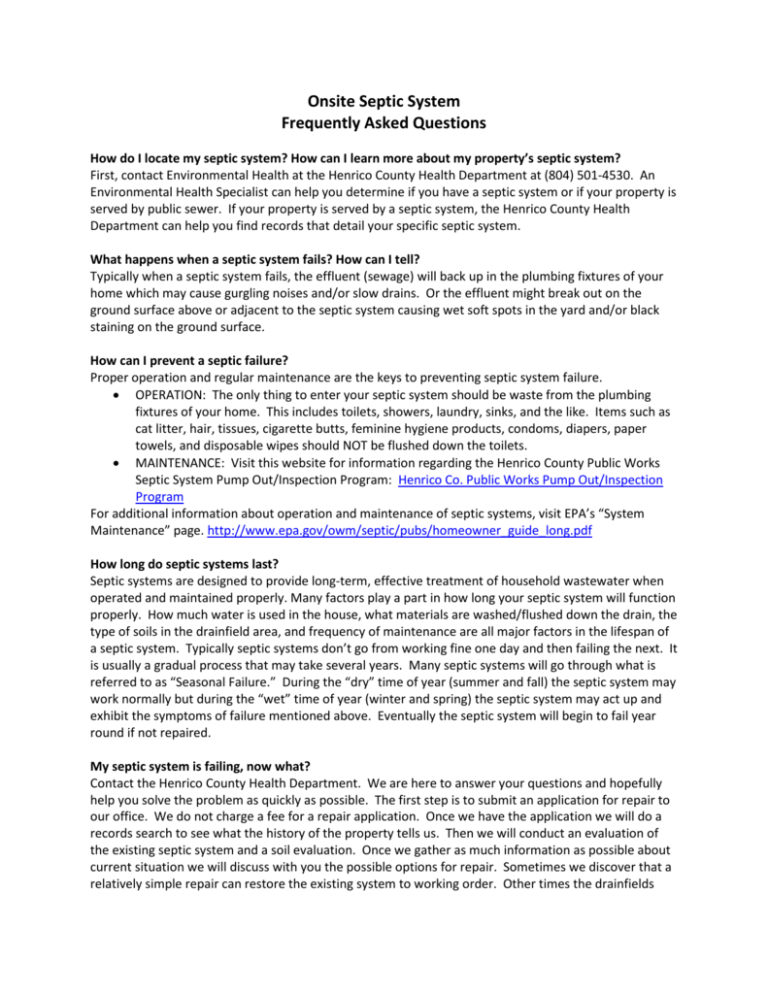 Onsite Septic System
Frequently Asked Questions

How do I locate my septic system? How can I learn more about my property's septic system?
First, contact Environmental Health at the Henrico County Health Department at (804) 501-4530. An Environmental Health Specialist can help you determine if you have a septic system or if your property is served by public sewer. If your property is served by a septic system, the Henrico County Health Department can help you find records that detail your specific septic system.

What happens when a septic system fails? How can I tell?
Typically when a septic system fails, the effluent (sewage) will back up in the plumbing fixtures of your home which may cause gurgling noises and/or slow drains. Or the effluent might break out on the ground surface above or adjacent to the septic system causing wet soft spots in the yard and/or black staining on the ground surface.

How can I prevent a septic failure?
Proper operation and regular maintenance are the keys to preventing septic system failure.
• OPERATION: The only thing to enter your septic system should be waste from the plumbing fixtures of your home. This includes toilets, showers, laundry, sinks, and the like. Items such as cat litter, hair, tissues, cigarette butts, feminine hygiene products, condoms, diapers, paper towels, and disposable wipes should NOT be flushed down the toilets.
• MAINTENANCE: Visit this website for information regarding the Henrico County Public Works Septic System Pump Out/Inspection Program: Henrico Co. Public Works Pump Out/Inspection Program
For additional information about operation and maintenance of septic systems, visit EPA's "System Maintenance" page. http://www.epa.gov/owm/septic/pubs/homeowner_guide_long.pdf

How long do septic systems last?
Septic systems are designed to provide long-term, effective treatment of household wastewater when operated and maintained properly. Many factors play a part in how long your septic system will function properly. How much water is used in the house, what materials are washed/flushed down the drain, the type of soils in the drainfield area, and frequency of maintenance are all major factors in the lifespan of a septic system. Typically septic systems don't go from working fine one day and then failing the next. It is usually a gradual process that may take several years. Many septic systems will go through what is referred to as "Seasonal Failure." During the "dry" time of year (summer and fall) the septic system may work normally but during the "wet" time of year (winter and spring) the septic system may act up and exhibit the symptoms of failure mentioned above. Eventually the septic system will begin to fail year round if not repaired.

My septic system is failing, now what?
Contact the Henrico County Health Department. We are here to answer your questions and hopefully help you solve the problem as quickly as possible. The first step is to submit an application for repair to our office. We do not charge a fee for a repair application. Once we have the application we will do a records search to see what the history of the property tells us. Then we will conduct an evaluation of the existing septic system and a soil evaluation. Once we gather as much information as possible about current situation we will discuss with you the possible options for repair. Sometimes we discover that a relatively simple repair can restore the existing system to working order. Other times the drainfields